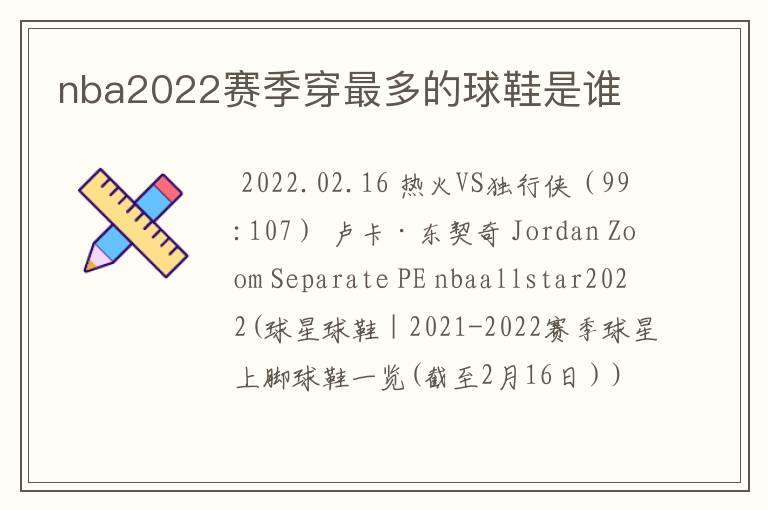 nba2022赛季穿最多的球鞋是谁

2022.02.16 热火VS独行侠（99:107） 卢卡·东契奇 Jordan Zoom Separate PE nbaallstar2022(球星球鞋|2021-2022赛季球星上脚球鞋一览(截至2月16日))